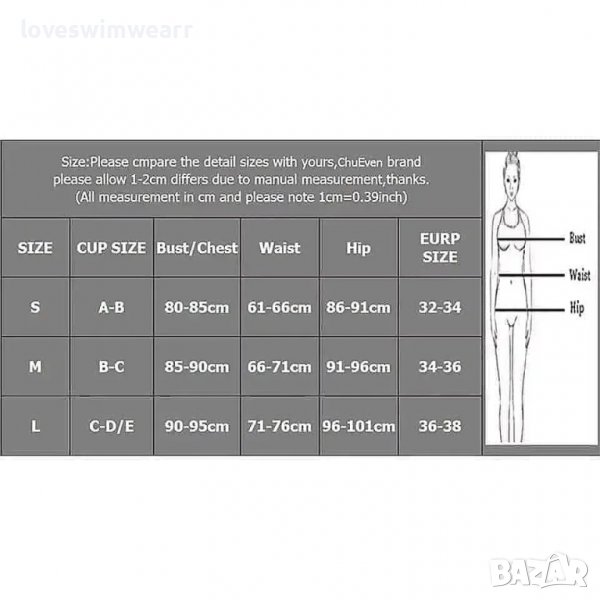 loveswimwearr

Size:Please cmpare the detail sizes with yours,ChuEven brand please allow 1-2cm differs due to manual measurement,thanks. (All measurement in cm and please note 1cm=0.39inch)

| SIZE | CUP SIZE | Bust/Chest | Waist | Hip | EURP SIZE |
|---|---|---|---|---|---|
| S | A-B | 80-85cm | 61-66cm | 86-91cm | 32-34 |
| M | B-C | 85-90cm | 66-71cm | 91-96cm | 34-36 |
| L | C-D/E | 90-95cm | 71-76cm | 96-101cm | 36-38 |

Bust
Waist
Hip

BAZAR